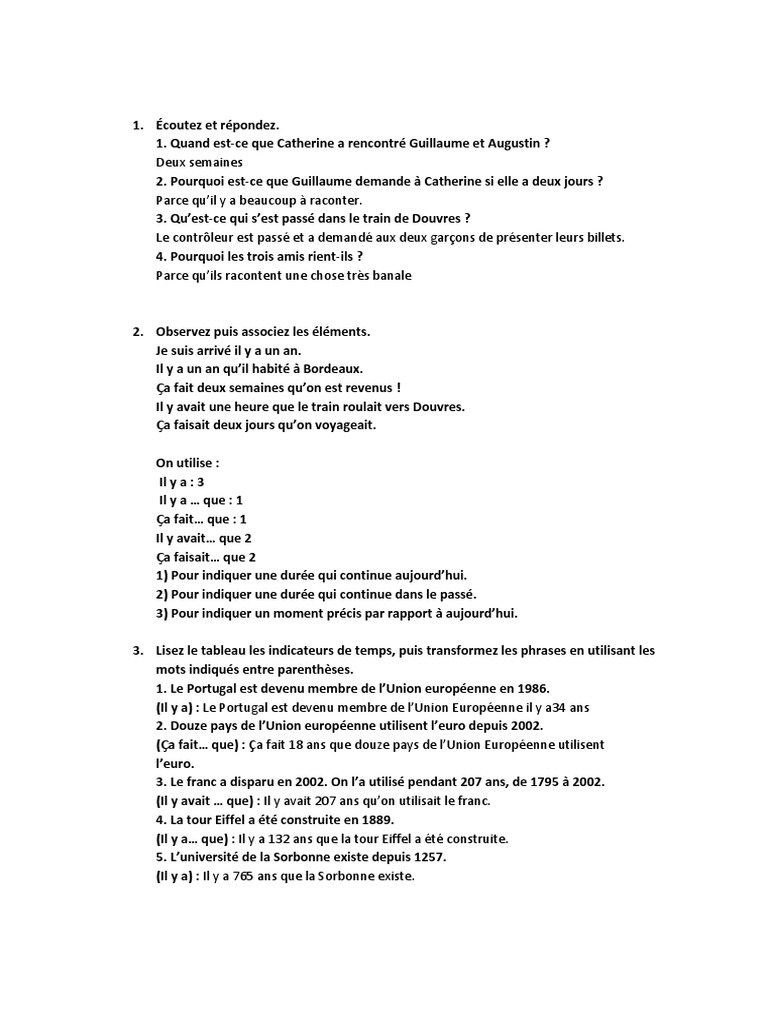 1. Écoutez et répondez.
1. Quand est-ce que Catherine a rencontré Guillaume et Augustin ?
Deux semaines
2. Pourquoi est-ce que Guillaume demande à Catherine si elle a deux jours ?
Parce qu'il y a beaucoup à raconter.
3. Qu'est-ce qui s'est passé dans le train de Douvres ?
Le contrôleur est passé et a demandé aux deux garçons de présenter leurs billets.
4. Pourquoi les trois amis rient-ils ?
Parce qu'ils racontent une chose très banale

2. Observez puis associez les éléments.
Je suis arrivé il y a un an.
Il y a un an qu'il habité à Bordeaux.
Ça fait deux semaines qu'on est revenus !
Il y avait une heure que le train roulait vers Douvres.
Ça faisait deux jours qu'on voyageait.

On utilise :
Il y a : 3
Il y a … que : 1
Ça fait… que : 1
Il y avait… que 2
Ça faisait… que 2
1) Pour indiquer une durée qui continue aujourd'hui.
2) Pour indiquer une durée qui continue dans le passé.
3) Pour indiquer un moment précis par rapport à aujourd'hui.

3. Lisez le tableau les indicateurs de temps, puis transformez les phrases en utilisant les mots indiqués entre parenthèses.
1. Le Portugal est devenu membre de l'Union européenne en 1986.
(Il y a) : Le Portugal est devenu membre de l'Union Européenne il y a34 ans
2. Douze pays de l'Union européenne utilisent l'euro depuis 2002.
(Ça fait… que) : Ça fait 18 ans que douze pays de l'Union Européenne utilisent l'euro.
3. Le franc a disparu en 2002. On l'a utilisé pendant 207 ans, de 1795 à 2002.
(Il y avait … que) : Il y avait 207 ans qu'on utilisait le franc.
4. La tour Eiffel a été construite en 1889.
(Il y a… que) : Il y a 132 ans que la tour Eiffel a été construite.
5. L'université de la Sorbonne existe depuis 1257.
(Il y a) : Il y a 765 ans que la Sorbonne existe.